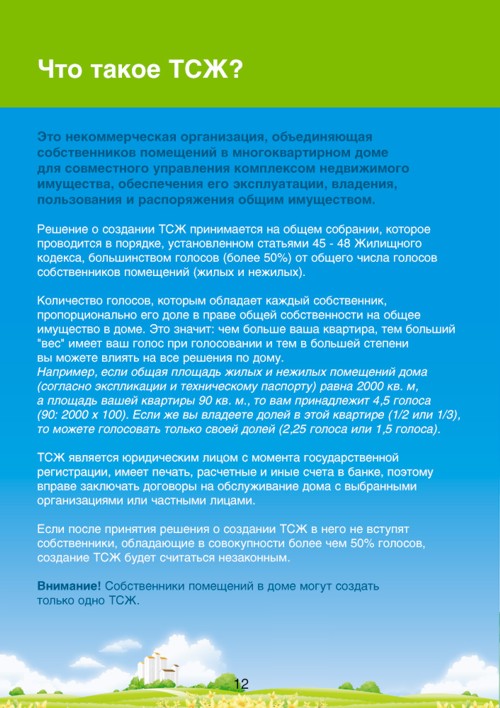 Что такое ТСЖ?

Это некоммерческая организация, объединяющая собственников помещений в многоквартирном доме для совместного управления комплексом недвижимого имущества, обеспечения его эксплуатации, владения, пользования и распоряжения общим имуществом.

Решение о создании ТСЖ принимается на общем собрании, которое проводится в порядке, установленном статьями 45 - 48 Жилищного кодекса, большинством голосов (более 50%) от общего числа голосов собственников помещений (жилых и нежилых).

Количество голосов, которым обладает каждый собственник, пропорционально его доле в праве общей собственности на общее имущество в доме. Это значит: чем больше ваша квартира, тем больший "вес" имеет ваш голос при голосовании и тем в большей степени вы можете влиять на все решения по дому.
Например, если общая площадь жилых и нежилых помещений дома (согласно экспликации и техническому паспорту) равна 2000 кв. м, а площадь вашей квартиры 90 кв. м., то вам принадлежит 4,5 голоса (90: 2000 х 100). Если же вы владеете долей в этой квартире (1/2 или 1/3), то можете голосовать только своей долей (2,25 голоса или 1,5 голоса).

ТСЖ является юридическим лицом с момента государственной регистрации, имеет печать, расчетные и иные счета в банке, поэтому вправе заключать договоры на обслуживание дома с выбранными организациями или частными лицами.

Если после принятия решения о создании ТСЖ в него не вступят собственники, обладающие в совокупности более чем 50% голосов, создание ТСЖ будет считаться незаконным.

Внимание! Собственники помещений в доме могут создать только одно ТСЖ.

12